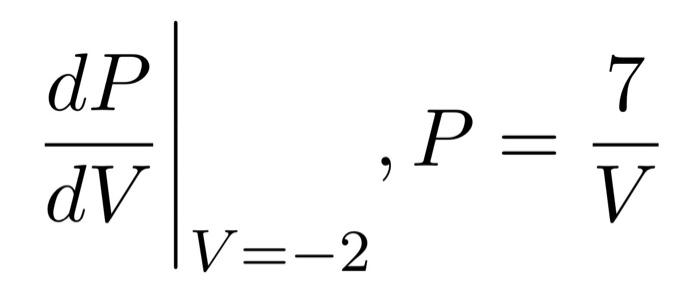 $\left.\frac{dP}{dV}\right|_{V=-2}, P = \frac{7}{V}$